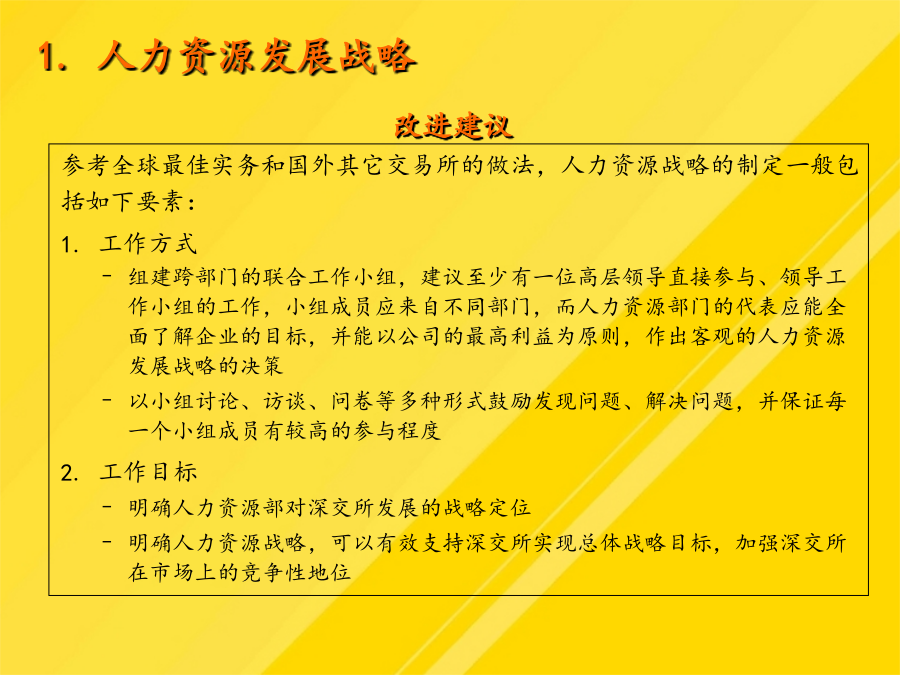 1. 人力资源发展战略

改进建议

参考全球最佳实务和国外其它交易所的做法，人力资源战略的制定一般包括如下要素：

1. 工作方式

– 组建跨部门的联合工作小组，建议至少有一位高层领导直接参与、领导工作小组的工作，小组成员应来自不同部门，而人力资源部门的代表应能全面了解企业的目标，并能以公司的最高利益为原则，作出客观的人力资源发展战略的决策

– 以小组讨论、访谈、问卷等多种形式鼓励发现问题、解决问题，并保证每一个小组成员有较高的参与程度

2. 工作目标

– 明确人力资源部对深交所发展的战略定位

– 明确人力资源战略，可以有效支持深交所实现总体战略目标，加强深交所在市场上的竞争性地位